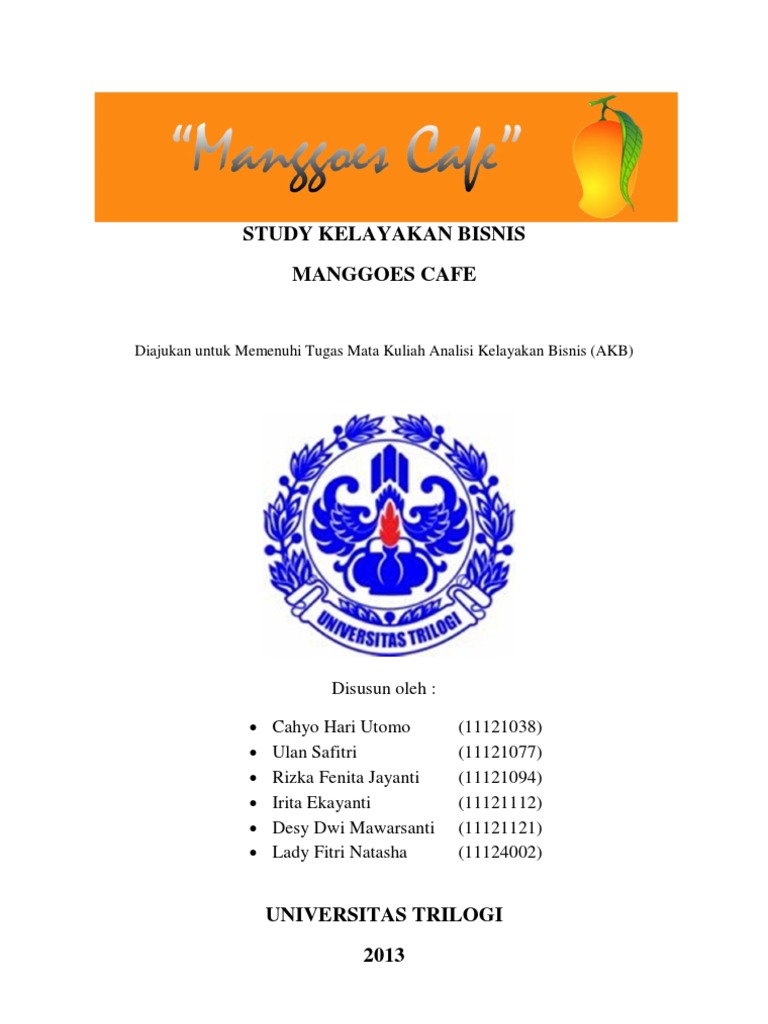 "Manggoes Cafe"

STUDY KELAYAKAN BISNIS

MANGGOES CAFE

Diajukan untuk Memenuhi Tugas Mata Kuliah Analisi Kelayakan Bisnis (AKB)

UNIVERSITAS TRILOGI

Disusun oleh :

- Cahyo Hari Utomo (11121038)
- Ulan Safitri (11121077)
- Rizka Fenita Jayanti (11121094)
- Irita Ekayanti (11121112)
- Desy Dwi Mawarsanti (11121121)
- Lady Fitri Natasha (11124002)

UNIVERSITAS TRILOGI

2013